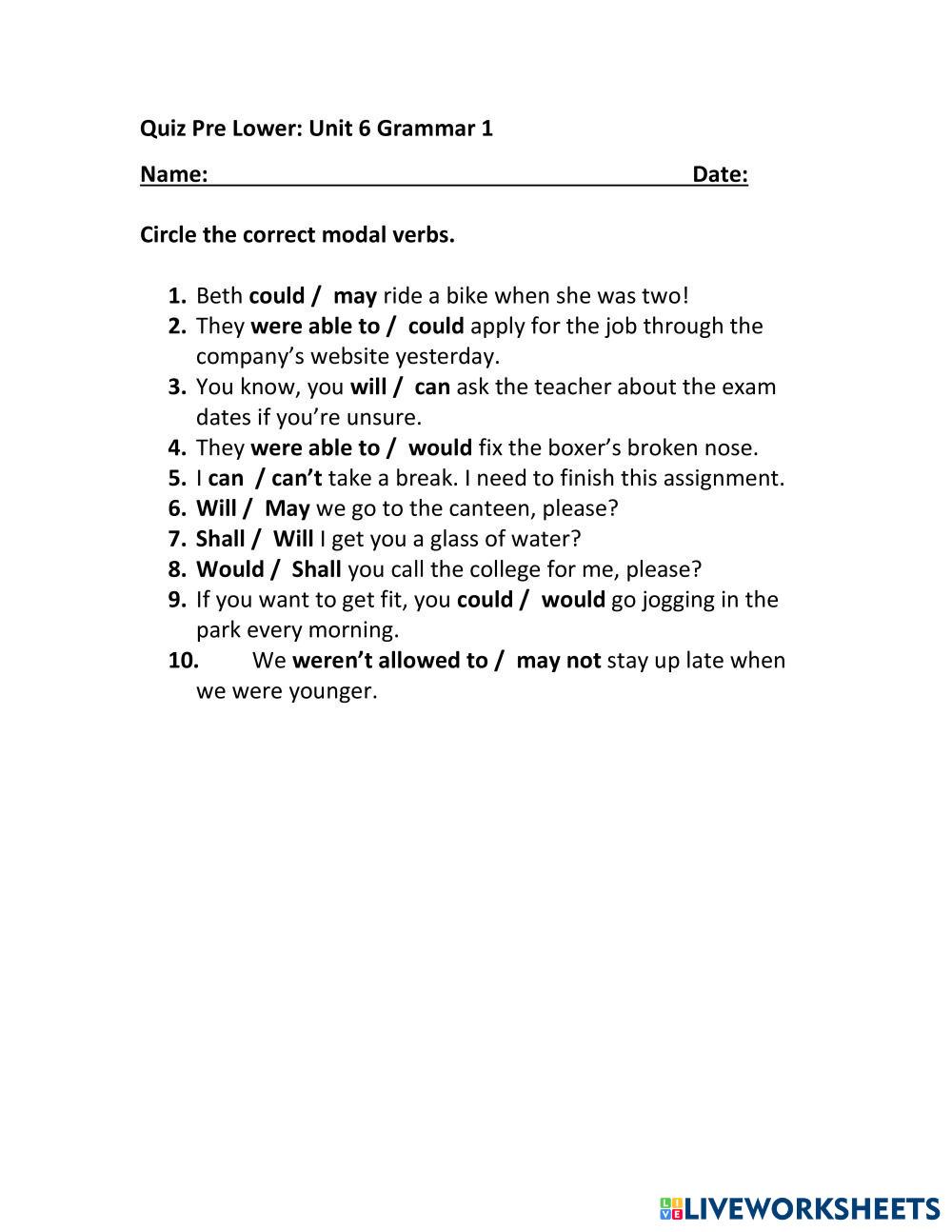 Quiz Pre Lower: Unit 6 Grammar 1

Name: Date:

Circle the correct modal verbs.

1. Beth could / may ride a bike when she was two!
2. They were able to / could apply for the job through the company's website yesterday.
3. You know, you will / can ask the teacher about the exam dates if you're unsure.
4. They were able to / would fix the boxer's broken nose.
5. I can / can't take a break. I need to finish this assignment.
6. Will / May we go to the canteen, please?
7. Shall / Will I get you a glass of water?
8. Would / Shall you call the college for me, please?
9. If you want to get fit, you could / would go jogging in the park every morning.
10. We weren't allowed to / may not stay up late when we were younger.

LIVEWORKSHEETS